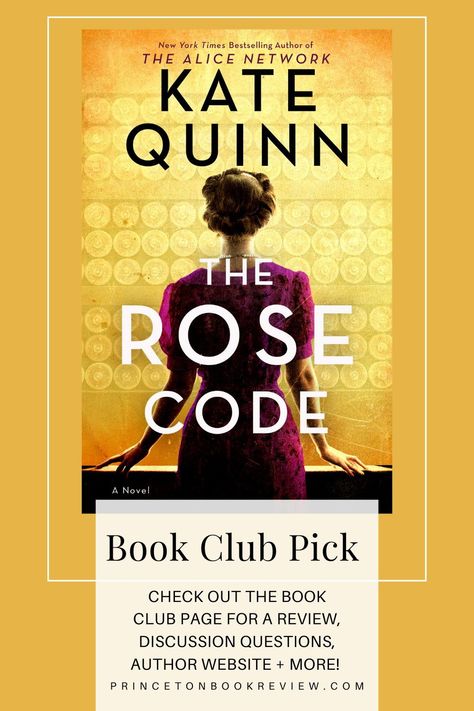 New York Times Bestselling Author of
THE ALICE NETWORK

KATE QUINN

THE ROSE CODE

A Novel

Book Club Pick

CHECK OUT THE BOOK CLUB PAGE FOR A REVIEW, DISCUSSION QUESTIONS, AUTHOR WEBSITE + MORE!

PRINCETONBOOKREVIEW.COM